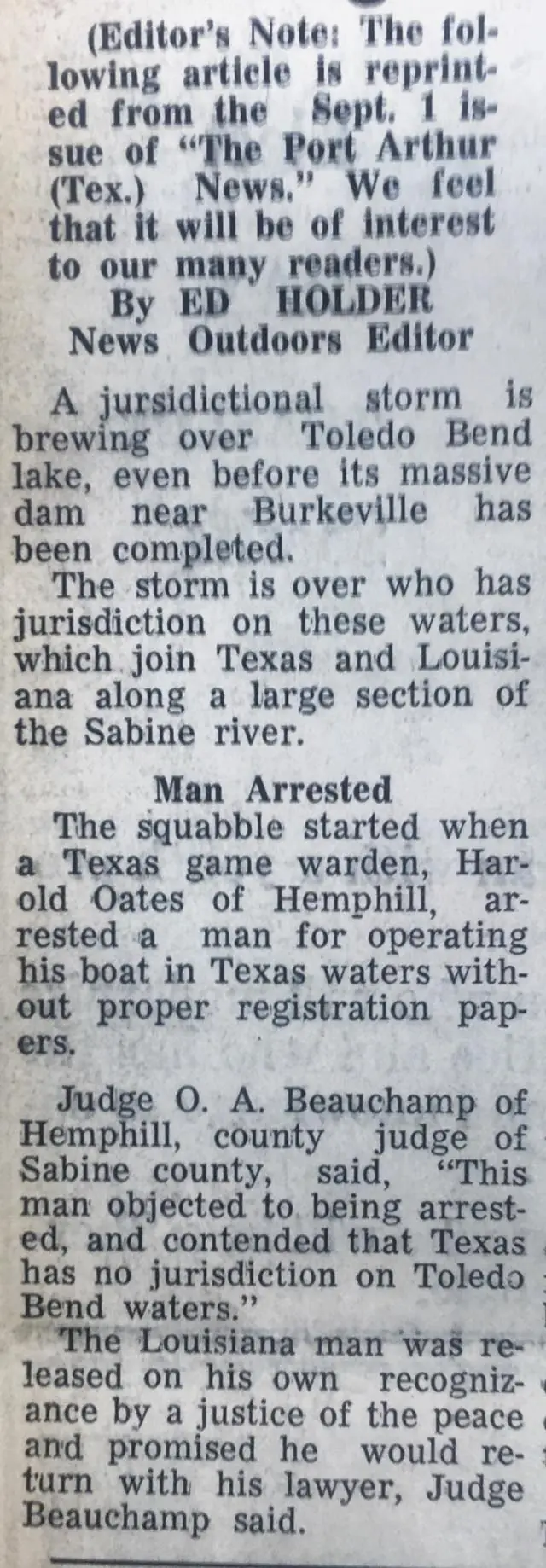 (Editor's Note: The following article is reprinted from the Sept. 1 issue of "The Port Arthur (Tex.) News." We feel that it will be of interest to our many readers.)

By ED HOLDER
News Outdoors Editor

A jursidictional storm is brewing over Toledo Bend lake, even before its massive dam near Burkeville has been completed.

The storm is over who has jurisdiction on these waters, which join Texas and Louisiana along a large section of the Sabine river.

Man Arrested

The squabble started when a Texas game warden, Harold Oates of Hemphill, arrested a man for operating his boat in Texas waters without proper registration papers.

Judge O. A. Beauchamp of Hemphill, county judge of Sabine county, said, "This man objected to being arrested, and contended that Texas has no jurisdiction on Toledo Bend waters."

The Louisiana man was released on his own recognizance by a justice of the peace and promised he would return with his lawyer, Judge Beauchamp said.